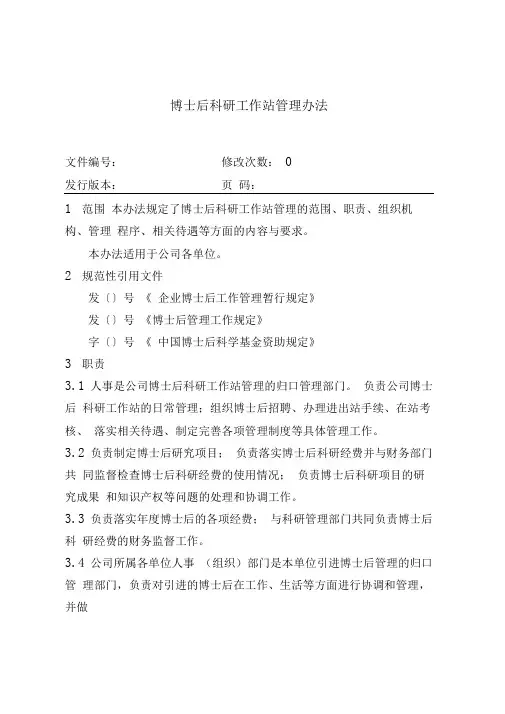 博士后科研工作站管理办法

文件编号：　　　　　　　　　　修改次数：　0
发行版本：　　　　　　　　　　页　码：

1　范围　本办法规定了博士后科研工作站管理的范围、职责、组织机构、管理 程序、相关待遇等方面的内容与要求。

本办法适用于公司各单位。

2　规范性引用文件

发〔〕号　《 企业博士后工作管理暂行规定》

发〔〕号　《博士后管理工作规定》

字〔〕号　《 中国博士后科学基金资助规定》

3　职责

3.1 人事是公司博士后科研工作站管理的归口管理部门。　负责公司博士后 科研工作站的日常管理；组织博士后招聘、办理进出站手续、在站考核、 落实相关待遇、制定完善各项管理制度等具体管理工作。

3.2 负责制定博士后研究项目；　负责落实博士后科研经费并与财务部门共 同监督检查博士后科研经费的使用情况；　负责博士后科研项目的研究成果 和知识产权等问题的处理和协调工作。

3.3 负责落实年度博士后的各项经费；　与科研管理部门共同负责博士后科 研经费的财务监督工作。

3.4 公司所属各单位人事　（组织）部门是本单位引进博士后管理的归口管 理部门，负责对引进的博士后在工作、生活等方面进行协调和管理，并做